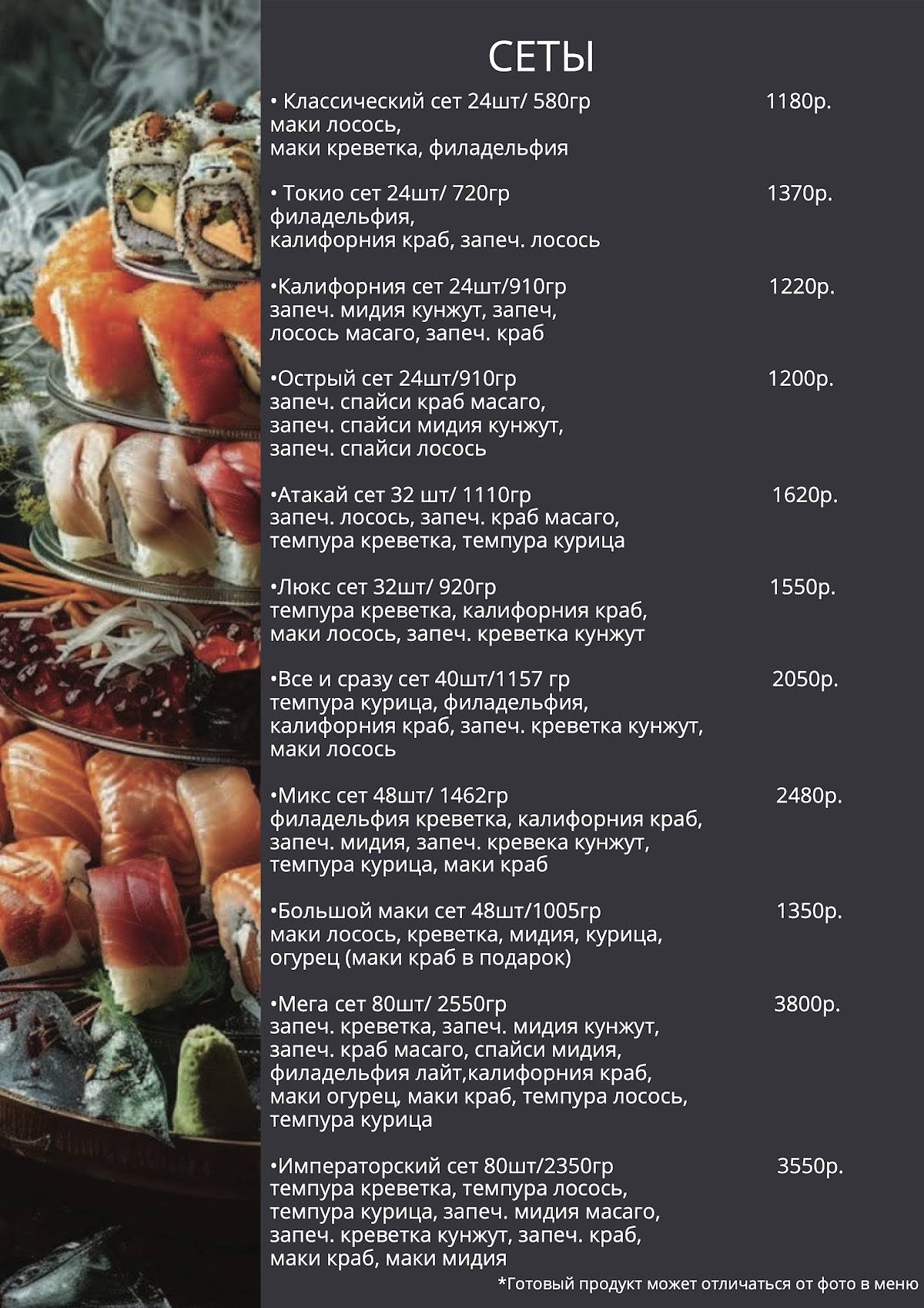 СЕТЫ

• Классический сет 24шт/ 580гр 1180р.
маки лосось,
маки креветка, филадельфия

• Токио сет 24шт/ 720гр 1370р.
филадельфия,
калифорния краб, запеч. лосось

•Калифорния сет 24шт/910гр 1220р.
запеч. мидия кунжут, запеч,
лосось масаго, запеч. краб

•Острый сет 24шт/910гр 1200р.
запеч. спайси краб масаго,
запеч. спайси мидия кунжут,
запеч. спайси лосось

•Атакай сет 32 шт/ 1110гр 1620р.
запеч. лосось, запеч. краб масаго,
темпура креветка, темпура курица

•Люкс сет 32шт/ 920гр 1550р.
темпура креветка, калифорния краб,
маки лосось, запеч. креветка кунжут

•Все и сразу сет 40шт/1157 гр 2050р.
темпура курица, филадельфия,
калифорния краб, запеч. креветка кунжут,
маки лосось

•Микс сет 48шт/ 1462гр 2480р.
филадельфия креветка, калифорния краб,
запеч. мидия, запеч. кревека кунжут,
темпура курица, маки краб

•Большой маки сет 48шт/1005гр 1350р.
маки лосось, креветка, мидия, курица,
огурец (маки краб в подарок)

•Мега сет 80шт/ 2550гр 3800р.
запеч. креветка, запеч. мидия кунжут,
запеч. краб масаго, спайси мидия,
филадельфия лайт,калифорния краб,
маки огурец, маки краб, темпура лосось,
темпура курица

•Императорский сет 80шт/2350гр 3550р.
темпура креветка, темпура лосось,
темпура курица, запеч. мидия масаго,
запеч. креветка кунжут, запеч. краб,
маки краб, маки мидия

*Готовый продукт может отличаться от фото в меню